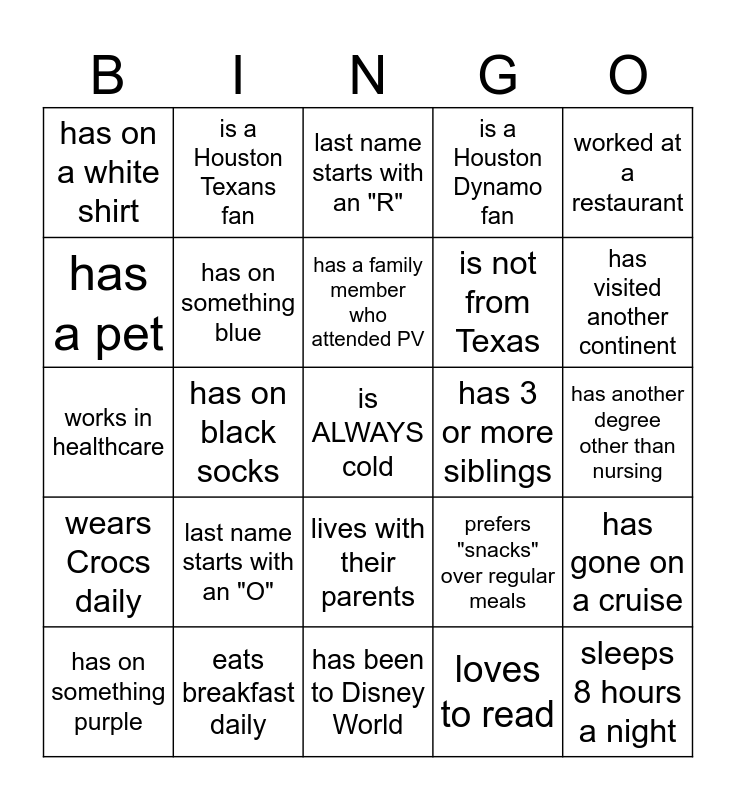 | B | I | N | G | O |
|---|---|---|---|---|
| has on a white shirt | is a Houston Texans fan | last name starts with an "R" | is a Houston Dynamo fan | worked at a restaurant |
| has a pet | has on something blue | has a family member who attended PV | is not from Texas | has visited another continent |
| works in healthcare | has on black socks | is ALWAYS cold | has 3 or more siblings | has another degree other than nursing |
| wears Crocs daily | last name starts with an "O" | lives with their parents | prefers "snacks" over regular meals | has gone on a cruise |
| has on something purple | eats breakfast daily | has been to Disney World | loves to read | sleeps 8 hours a night |